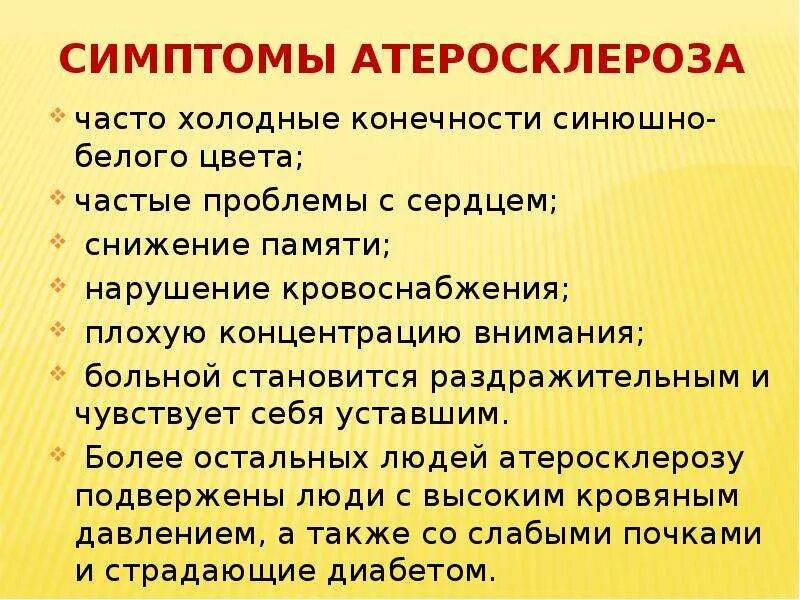 СИМПТОМЫ АТЕРОСКЛЕРОЗА

часто холодные конечности синюшно-белого цвета;

частые проблемы с сердцем;

снижение памяти;

нарушение кровоснабжения;

плохую концентрацию внимания;

больной становится раздражительным и чувствует себя уставшим.

Более остальных людей атеросклерозу подвержены люди с высоким кровяным давлением, а также со слабыми почками и страдающие диабетом.